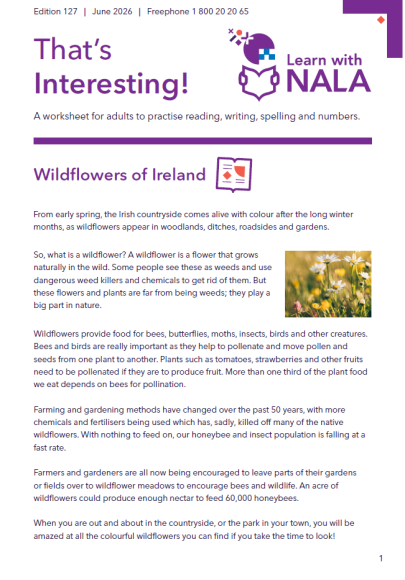 Edition 127 | June 2026 | Freephone 1 800 20 20 65

That's Interesting!

Learn with NALA

A worksheet for adults to practise reading, writing, spelling and numbers.

Wildflowers of Ireland

From early spring, the Irish countryside comes alive with colour after the long winter months, as wildflowers appear in woodlands, ditches, roadsides and gardens.

So, what is a wildflower? A wildflower is a flower that grows naturally in the wild. Some people see these as weeds and use dangerous weed killers and chemicals to get rid of them. But these flowers and plants are far from being weeds; they play a big part in nature.

Wildflowers provide food for bees, butterflies, moths, insects, birds and other creatures. Bees and birds are really important as they help to pollenate and move pollen and seeds from one plant to another. Plants such as tomatoes, strawberries and other fruits need to be pollenated if they are to produce fruit. More than one third of the plant food we eat depends on bees for pollination.

Farming and gardening methods have changed over the past 50 years, with more chemicals and fertilisers being used which has, sadly, killed off many of the native wildflowers. With nothing to feed on, our honeybee and insect population is falling at a fast rate.

Farmers and gardeners are all now being encouraged to leave parts of their gardens or fields over to wildflower meadows to encourage bees and wildlife. An acre of wildflowers could produce enough nectar to feed 60,000 honeybees.

When you are out and about in the countryside, or the park in your town, you will be amazed at all the colourful wildflowers you can find if you take the time to look!

1